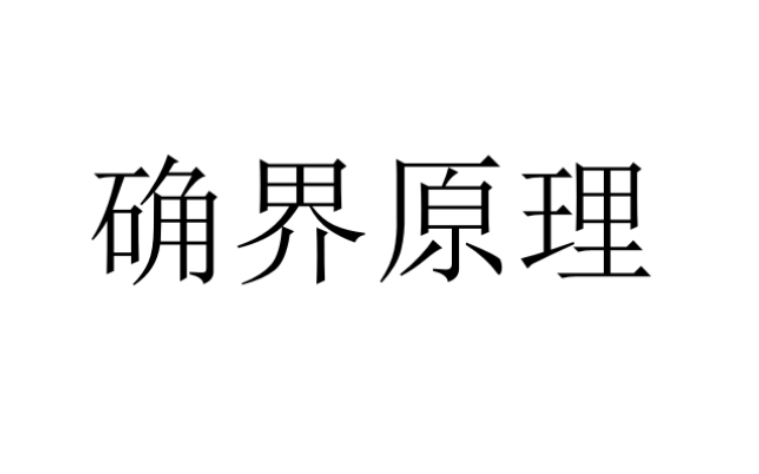 确界原理